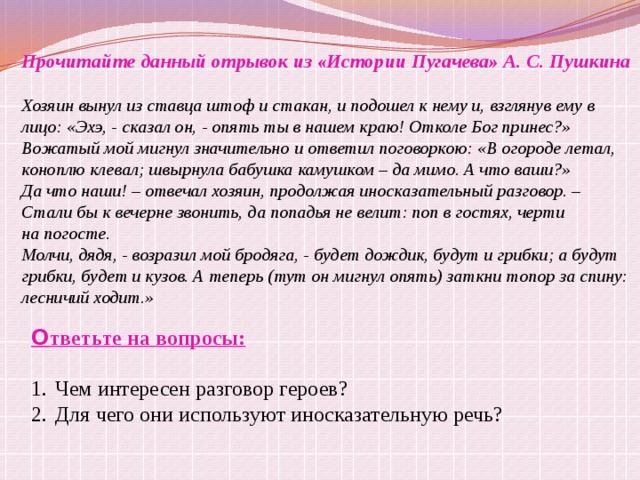 Прочитайте данный отрывок из «Истории Пугачева» А. С. Пушкина

Хозяин вынул из ставца штоф и стакан, и подошел к нему и, взглянув ему в лицо: «Эхэ, - сказал он, - опять ты в нашем краю! Отколе Бог принес?» Вожатый мой мигнул значительно и ответил поговоркою: «В огороде летал, коноплю клевал; швырнула бабушка камушком – да мимо. А что ваши?» Да что наши! – отвечал хозяин, продолжая иносказательный разговор. – Стали бы к вечерне звонить, да попадья не велит: поп в гостях, черти на погосте.
Молчи, дядя, - возразил мой бродяга, - будет дождик, будут и грибки; а будут грибки, будет и кузов. А теперь (тут он мигнул опять) заткни топор за спину: лесничий ходит.»

Ответьте на вопросы:

1. Чем интересен разговор героев?
2. Для чего они используют иносказательную речь?